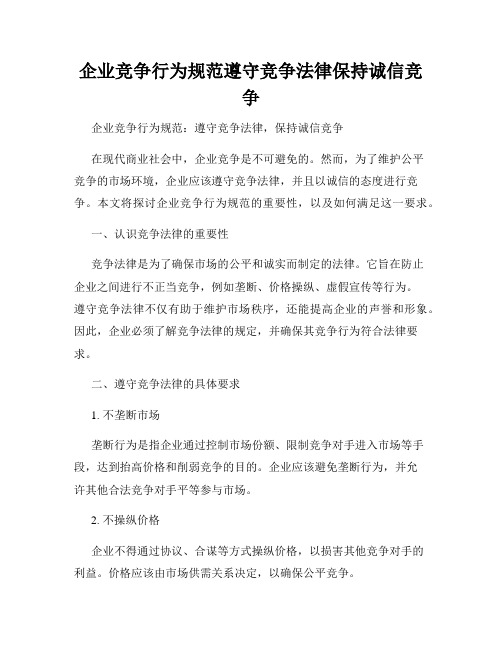 企业竞争行为规范遵守竞争法律保持诚信竞争

企业竞争行为规范：遵守竞争法律，保持诚信竞争

在现代商业社会中，企业竞争是不可避免的。然而，为了维护公平竞争的市场环境，企业应该遵守竞争法律，并且以诚信的态度进行竞争。本文将探讨企业竞争行为规范的重要性，以及如何满足这一要求。

一、认识竞争法律的重要性

竞争法律是为了确保市场的公平和诚实而制定的法律。它旨在防止企业之间进行不正当竞争，例如垄断、价格操纵、虚假宣传等行为。遵守竞争法律不仅有助于维护市场秩序，还能提高企业的声誉和形象。因此，企业必须了解竞争法律的规定，并确保其竞争行为符合法律要求。

二、遵守竞争法律的具体要求

1. 不垄断市场

垄断行为是指企业通过控制市场份额、限制竞争对手进入市场等手段，达到抬高价格和削弱竞争的目的。企业应该避免垄断行为，并允许其他合法竞争对手平等参与市场。

2. 不操纵价格

企业不得通过协议、合谋等方式操纵价格，以损害其他竞争对手的利益。价格应该由市场供需关系决定，以确保公平竞争。